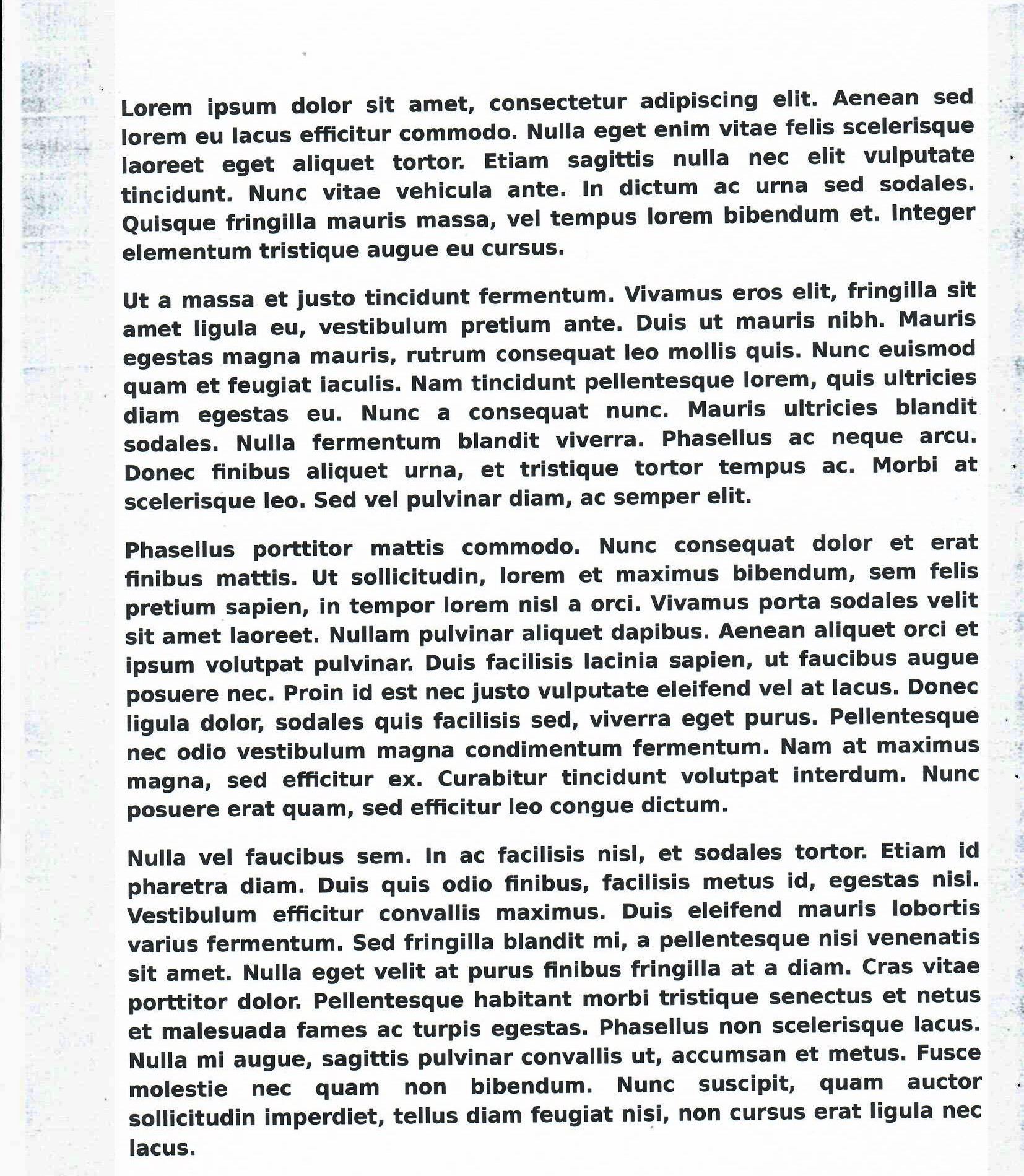 Lorem ipsum dolor sit amet, consectetur adipiscing elit. Aenean sed lorem eu lacus efficitur commodo. Nulla eget enim vitae felis scelerisque laoreet eget aliquet tortor. Etiam sagittis nulla nec elit vulputate tincidunt. Nunc vitae vehicula ante. In dictum ac urna sed sodales. Quisque fringilla mauris massa, vel tempus lorem bibendum et. Integer elementum tristique augue eu cursus.

Ut a massa et justo tincidunt fermentum. Vivamus eros elit, fringilla sit amet ligula eu, vestibulum pretium ante. Duis ut mauris nibh. Mauris egestas magna mauris, rutrum consequat leo mollis quis. Nunc euismod quam et feugiat iaculis. Nam tincidunt pellentesque lorem, quis ultricies diam egestas eu. Nunc a consequat nunc. Mauris ultricies blandit sodales. Nulla fermentum blandit viverra. Phasellus ac neque arcu. Donec finibus aliquet urna, et tristique tortor tempus ac. Morbi at scelerisque leo. Sed vel pulvinar diam, ac semper elit.

Phasellus porttitor mattis commodo. Nunc consequat dolor et erat finibus mattis. Ut sollicitudin, lorem et maximus bibendum, sem felis pretium sapien, in tempor lorem nisl a orci. Vivamus porta sodales velit sit amet laoreet. Nullam pulvinar aliquet dapibus. Aenean aliquet orci et ipsum volutpat pulvinar. Duis facilisis lacinia sapien, ut faucibus augue posuere nec. Proin id est nec justo vulputate eleifend vel at lacus. Donec ligula dolor, sodales quis facilisis sed, viverra eget purus. Pellentesque nec odio vestibulum magna condimentum fermentum. Nam at maximus magna, sed efficitur ex. Curabitur tincidunt volutpat interdum. Nunc posuere erat quam, sed efficitur leo congue dictum.

Nulla vel faucibus sem. In ac facilisis nisl, et sodales tortor. Etiam id pharetra diam. Duis quis odio finibus, facilisis metus id, egestas nisi. Vestibulum efficitur convallis maximus. Duis eleifend mauris lobortis varius fermentum. Sed fringilla blandit mi, a pellentesque nisi venenatis sit amet. Nulla eget velit at purus finibus fringilla at a diam. Cras vitae porttitor dolor. Pellentesque habitant morbi tristique senectus et netus et malesuada fames ac turpis egestas. Phasellus non scelerisque lacus. Nulla mi augue, sagittis pulvinar convallis ut, accumsan et metus. Fusce molestie nec quam non bibendum. Nunc suscipit, quam auctor sollicitudin imperdiet, tellus diam feugiat nisi, non cursus erat ligula nec lacus.